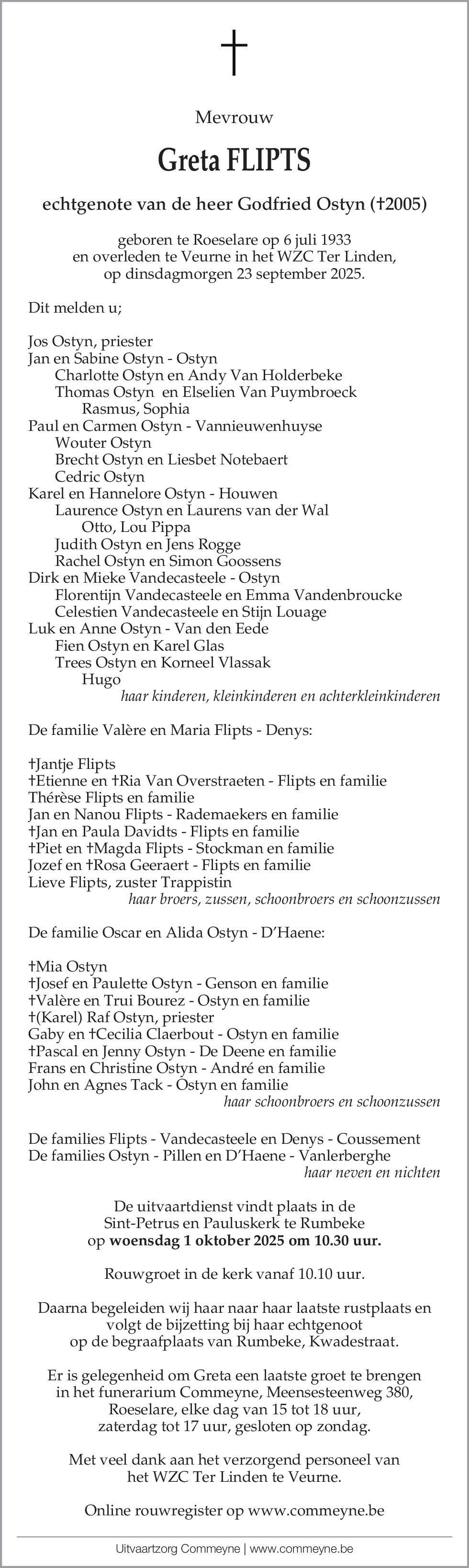 †

Mevrouw

Greta FLIPTS

echtgenote van de heer Godfried Ostyn (†2005)

geboren te Roeselare op 6 juli 1933
en overleden te Veurne in het WZC Ter Linden,
op dinsdagmorgen 23 september 2025.

Dit melden u;

Jos Ostyn, priester
Jan en Sabine Ostyn - Ostyn
Charlotte Ostyn en Andy Van Holderbeke
Thomas Ostyn en Elselien Van Puymbroeck
Rasmus, Sophia
Paul en Carmen Ostyn - Vannieuwenhuyse
Wouter Ostyn
Brecht Ostyn en Liesbet Notebaert
Cedric Ostyn
Karel en Hannelore Ostyn - Houwen
Laurence Ostyn en Laurens van der Wal
Otto, Lou Pippa
Judith Ostyn en Jens Rogge
Rachel Ostyn en Simon Goossens
Dirk en Mieke Vandecasteele - Ostyn
Florentijn Vandecasteele en Emma Vandenbroucke
Celestien Vandecasteele en Stijn Louage
Luk en Anne Ostyn - Van den Eede
Fien Ostyn en Karel Glas
Trees Ostyn en Korneel Vlassak
Hugo
haar kinderen, kleinkinderen en achterkleinkinderen

De familie Valère en Maria Flipts - Denys:

†Jantje Flipts
†Etienne en †Ria Van Overstraeten - Flipts en familie
Thérèse Flipts en familie
Jan en Nanou Flipts - Rademaekers en familie
†Jan en Paula Davidts - Flipts en familie
†Piet en †Magda Flipts - Stockman en familie
Jozef en †Rosa Geeraert - Flipts en familie
Lieve Flipts, zuster Trappistin
haar broers, zussen, schoonbroers en schoonzussen

De familie Oscar en Alida Ostyn - D'Haene:

†Mia Ostyn
†Josef en Paulette Ostyn - Genson en familie
†Valère en Trui Bourez - Ostyn en familie
†(Karel) Raf Ostyn, priester
Gaby en †Cecilia Claerbout - Ostyn en familie
†Pascal en Jenny Ostyn - De Deene en familie
Frans en Christine Ostyn - André en familie
John en Agnes Tack - Ostyn en familie
haar schoonbroers en schoonzussen

De families Flipts - Vandecasteele en Denys - Coussement
De families Ostyn - Pillen en D'Haene - Vanlerberghe
haar neven en nichten

De uitvaartdienst vindt plaats in de
Sint-Petrus en Pauluskerk te Rumbeke
op woensdag 1 oktober 2025 om 10.30 uur.

Rouwgroet in de kerk vanaf 10.10 uur.

Daarna begeleiden wij haar naar haar laatste rustplaats en volgt de bijzetting bij haar echtgenoot op de begraafplaats van Rumbeke, Kwadestraat.

Er is gelegenheid om Greta een laatste groet te brengen in het funerarium Commeyne, Meensesteenweg 380, Roeselare, elke dag van 15 tot 18 uur, zaterdag tot 17 uur, gesloten op zondag.

Met veel dank aan het verzorgend personeel van het WZC Ter Linden te Veurne.

Online rouwregister op www.commeyne.be

Uitvaartzorg Commeyne | www.commeyne.be